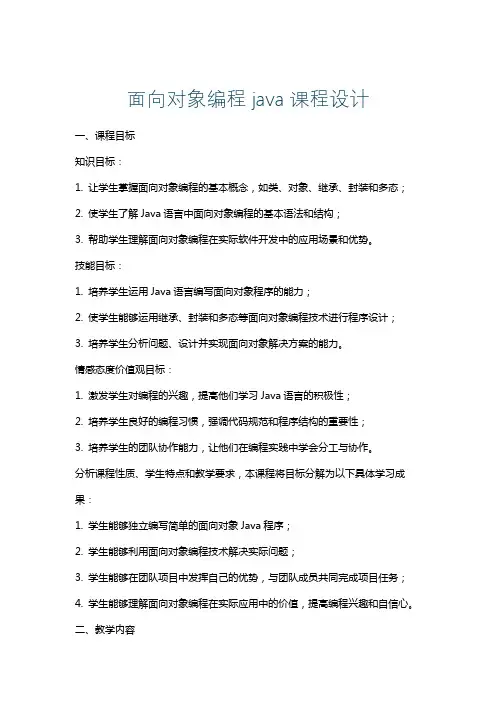 面向对象编程 java 课程设计

一、课程目标

知识目标：

1. 让学生掌握面向对象编程的基本概念，如类、对象、继承、封装和多态；

2. 使学生了解 Java 语言中面向对象编程的基本语法和结构；

3. 帮助学生理解面向对象编程在实际软件开发中的应用场景和优势。

技能目标：

1. 培养学生运用 Java 语言编写面向对象程序的能力；

2. 使学生能够运用继承、封装和多态等面向对象编程技术进行程序设计；

3. 培养学生分析问题、设计并实现面向对象解决方案的能力。

情感态度价值观目标：

1. 激发学生对编程的兴趣，提高他们学习 Java 语言的积极性；

2. 培养学生良好的编程习惯，强调代码规范和程序结构的重要性；

3. 培养学生的团队协作能力，让他们在编程实践中学会分工与协作。

分析课程性质、学生特点和教学要求，本课程将目标分解为以下具体学习成果：

1. 学生能够独立编写简单的面向对象 Java 程序；

2. 学生能够利用面向对象编程技术解决实际问题；

3. 学生能够在团队项目中发挥自己的优势，与团队成员共同完成项目任务；

4. 学生能够理解面向对象编程在实际应用中的价值，提高编程兴趣和自信心。

二、教学内容